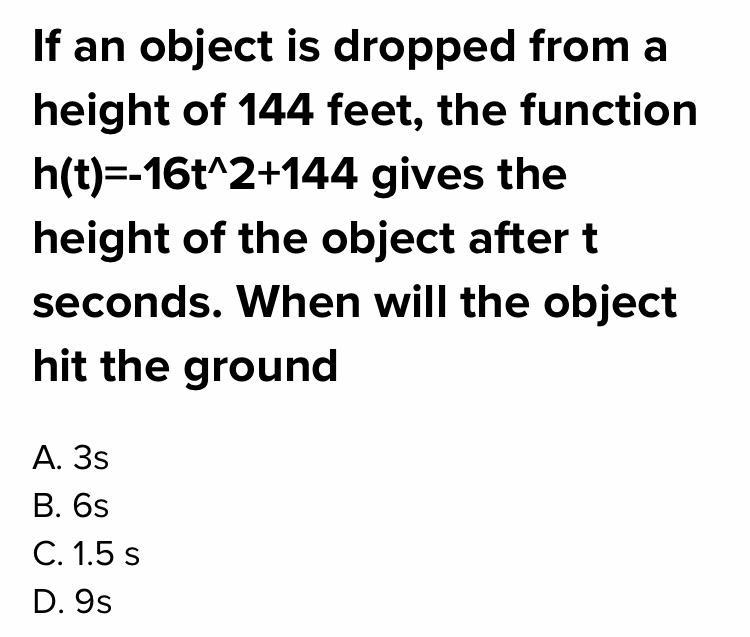 If an object is dropped from a height of 144 feet, the function h(t)=-16t^2+144 gives the height of the object after t seconds. When will the object hit the ground

A. 3s
B. 6s
C. 1.5 s
D. 9s